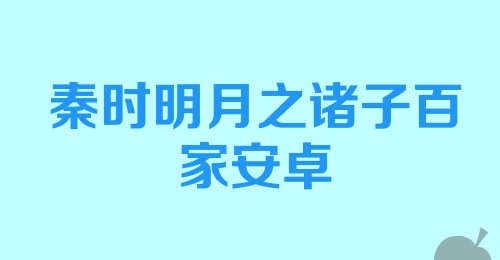 秦时明月之诸子百家安卓